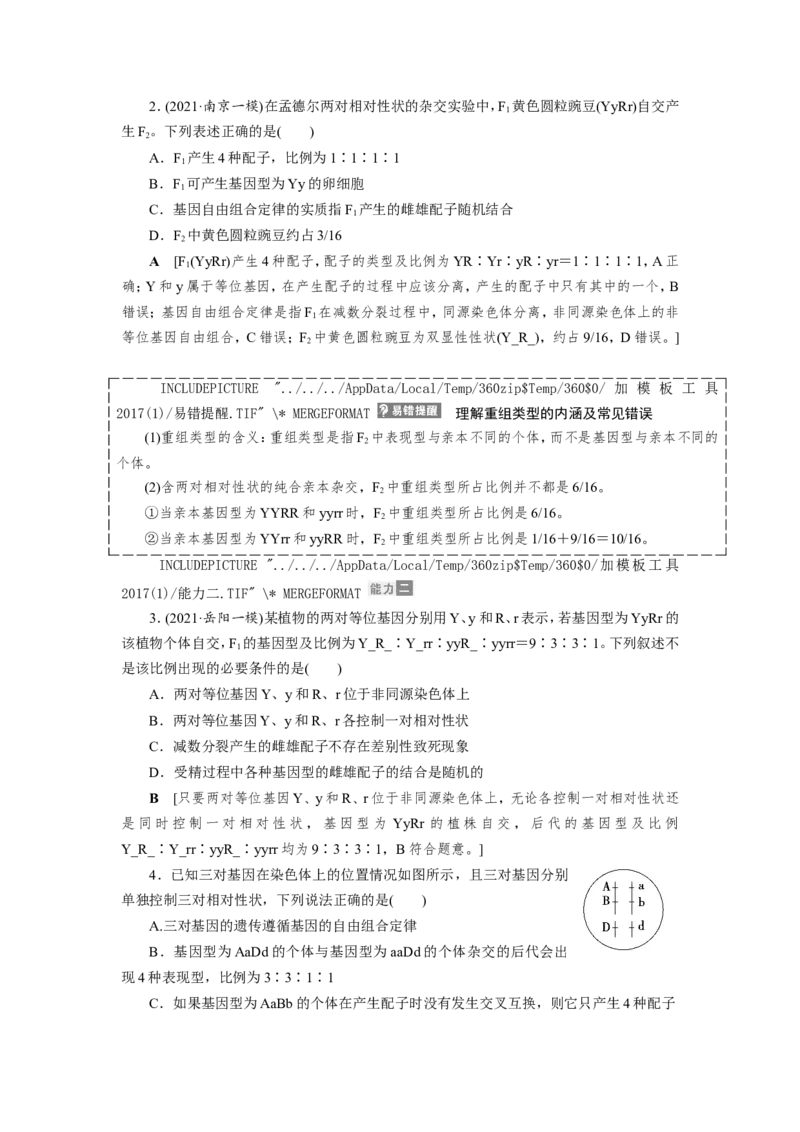 2.(2021·南京一模)在孟德尔两对相对性状的杂交实验中，$F_1$黄色圆粒豌豆(YyRr)自交产生$F_2$。下列表述正确的是(　　)

A．$F_1$产生4种配子，比例为1∶1∶1∶1

B．$F_1$可产生基因型为Yy的卵细胞

C．基因自由组合定律的实质指$F_1$产生的雌雄配子随机结合

D．$F_2$中黄色圆粒豌豆约占3/16

A　[$F_1$(YyRr)产生4种配子，配子的类型及比例为YR∶Yr∶yR∶yr＝1∶1∶1∶1，A正确；Y和y属于等位基因，在产生配子的过程中应该分离，产生的配子中只有其中的一个，B错误；基因自由组合定律是指$F_1$在减数分裂过程中，同源染色体分离，非同源染色体上的非等位基因自由组合，C错误；$F_2$中黄色圆粒豌豆为双显性性状(Y_R_)，约占9/16，D错误。]

INCLUDEPICTURE "../../../AppData/Local/Temp/360zip$Temp/360$0/加模板工具2017(1)/易错提醒.TIF" \* MERGEFORMAT 易错提醒 理解重组类型的内涵及常见错误

(1)重组类型的含义：重组类型是指$F_2$中表现型与亲本不同的个体，而不是基因型与亲本不同的个体。

(2)含两对相对性状的纯合亲本杂交，$F_2$中重组类型所占比例并不都是6/16。

①当亲本基因型为YYRR和yyrr时，$F_2$中重组类型所占比例是6/16。

②当亲本基因型为YYrr和yyRR时，$F_2$中重组类型所占比例是1/16＋9/16＝10/16。

INCLUDEPICTURE "../../../AppData/Local/Temp/360zip$Temp/360$0/加模板工具2017(1)/能力二.TIF" \* MERGEFORMAT 能力二

3.(2021·岳阳一模)某植物的两对等位基因分别用Y、y和R、r表示，若基因型为YyRr的该植物个体自交，$F_1$的基因型及比例为Y_R_∶Y_rr∶yyR_∶yyrr＝9∶3∶3∶1。下列叙述不是该比例出现的必要条件的是(　　)

A．两对等位基因Y、y和R、r位于非同源染色体上

B．两对等位基因Y、y和R、r各控制一对相对性状

C．减数分裂产生的雌雄配子不存在差别性致死现象

D．受精过程中各种基因型的雌雄配子的结合是随机的

B　[只要两对等位基因Y、y和R、r位于非同源染色体上，无论各控制一对相对性状还是同时控制一对相对性状，基因型为YyRr的植株自交，后代的基因型及比例Y_R_∶Y_rr∶yyR_∶yyrr均为9∶3∶3∶1，B符合题意。]

4.已知三对基因在染色体上的位置情况如图所示，且三对基因分别单独控制三对相对性状，下列说法正确的是(　　)

A a
B b
D d

A.三对基因的遗传遵循基因的自由组合定律

B．基因型为AaDd的个体与基因型为aaDd的个体杂交的后代会出现4种表现型，比例为3∶3∶1∶1

C．如果基因型为AaBb的个体在产生配子时没有发生交叉互换，则它只产生4种配子